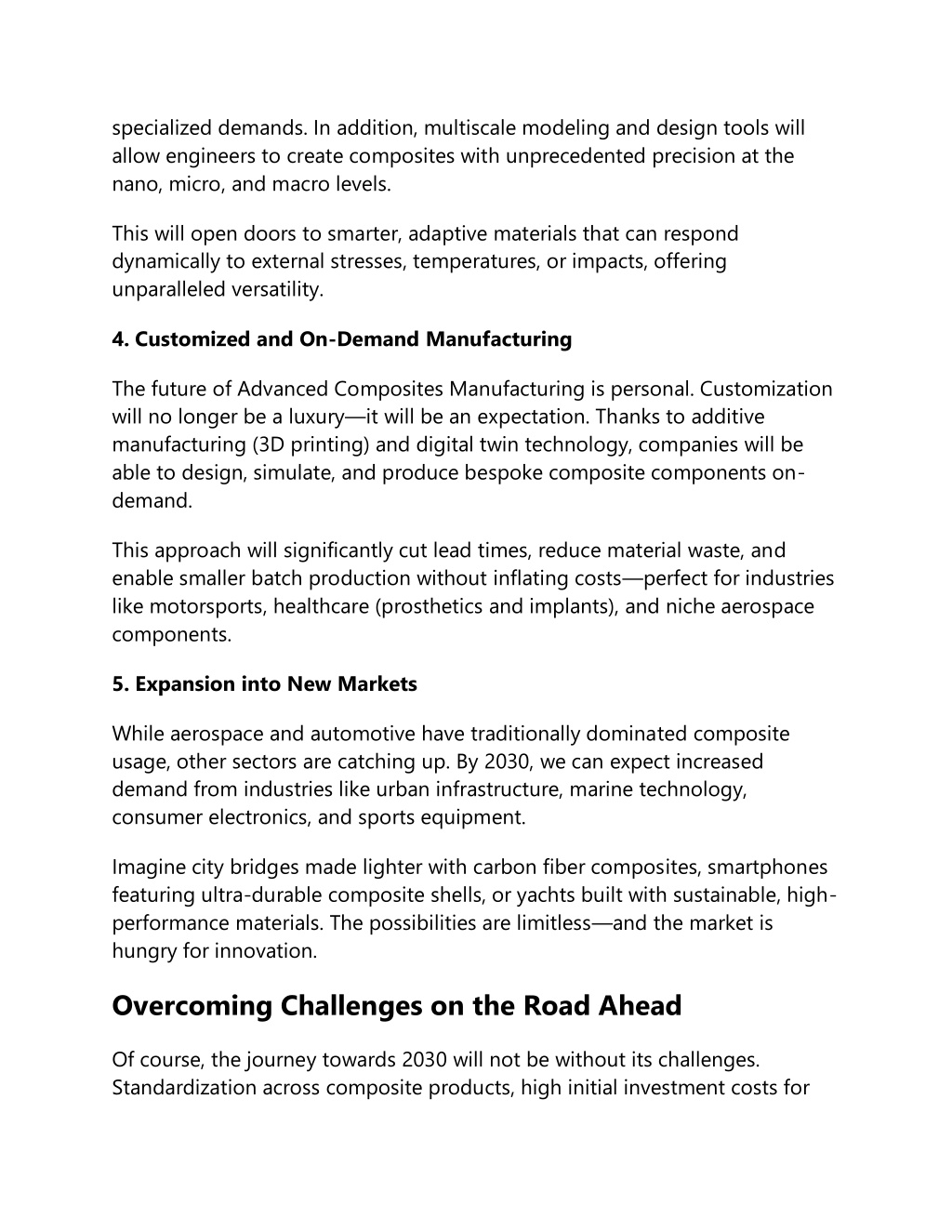 specialized demands. In addition, multiscale modeling and design tools will allow engineers to create composites with unprecedented precision at the nano, micro, and macro levels.

This will open doors to smarter, adaptive materials that can respond dynamically to external stresses, temperatures, or impacts, offering unparalleled versatility.

4. Customized and On-Demand Manufacturing

The future of Advanced Composites Manufacturing is personal. Customization will no longer be a luxury—it will be an expectation. Thanks to additive manufacturing (3D printing) and digital twin technology, companies will be able to design, simulate, and produce bespoke composite components on-demand.

This approach will significantly cut lead times, reduce material waste, and enable smaller batch production without inflating costs—perfect for industries like motorsports, healthcare (prosthetics and implants), and niche aerospace components.

5. Expansion into New Markets

While aerospace and automotive have traditionally dominated composite usage, other sectors are catching up. By 2030, we can expect increased demand from industries like urban infrastructure, marine technology, consumer electronics, and sports equipment.

Imagine city bridges made lighter with carbon fiber composites, smartphones featuring ultra-durable composite shells, or yachts built with sustainable, high-performance materials. The possibilities are limitless—and the market is hungry for innovation.

Overcoming Challenges on the Road Ahead

Of course, the journey towards 2030 will not be without its challenges. Standardization across composite products, high initial investment costs for